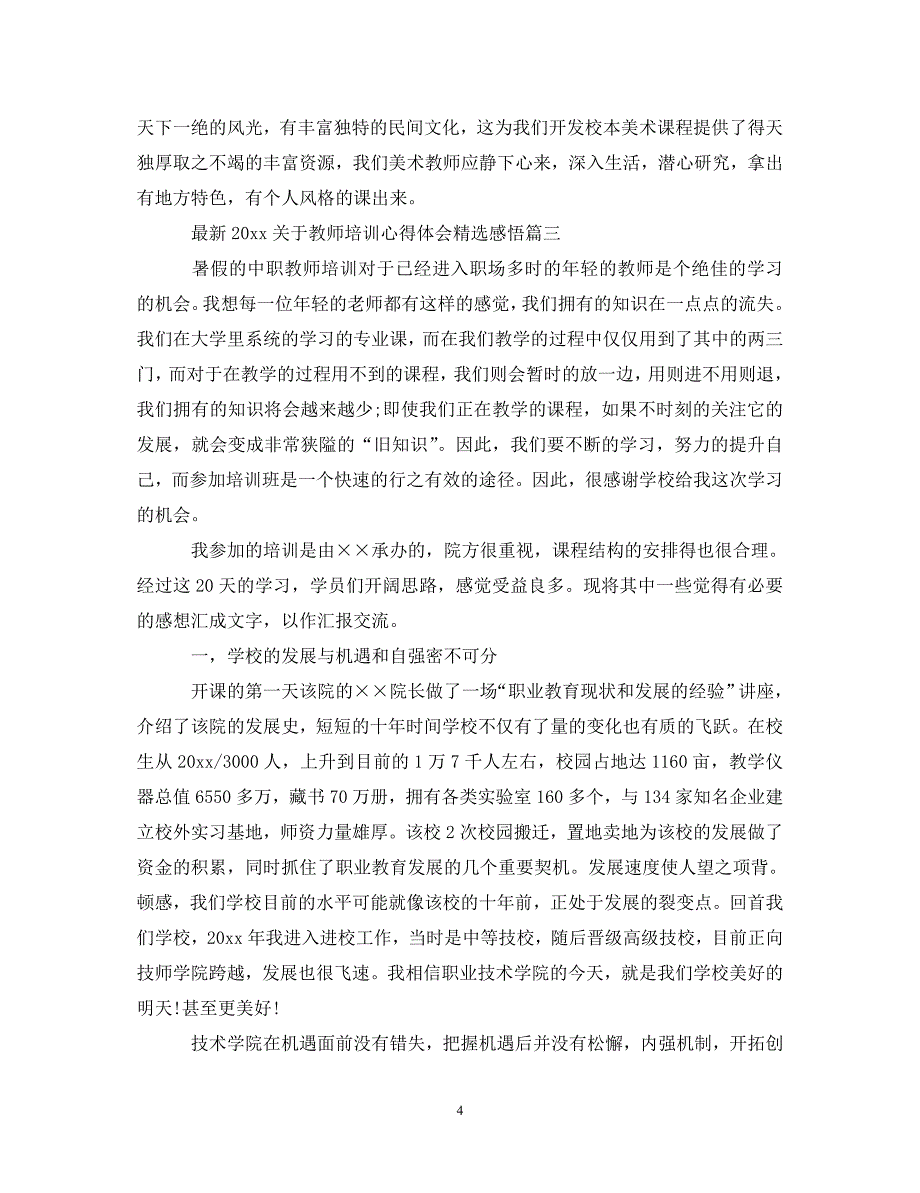 天下一绝的风光，有丰富独特的民间文化，这为我们开发校本美术课程提供了得天独厚取之不竭的丰富资源，我们美术教师应静下心来，深入生活，潜心研究，拿出有地方特色，有个人风格的课出来。

最新 20xx 关于教师培训心得体会精选感悟篇三

暑假的中职教师培训对于已经进入职场多时的年轻的教师是个绝佳的学习的机会。我想每一位年轻的老师都有这样的感觉，我们拥有的知识在一点点的流失。我们在大学里系统的学习的专业课，而在我们教学的过程中仅仅用到了其中的两三门，而对于在教学的过程用不到的课程，我们则会暂时的放一边，用则进不用则退，我们拥有的知识将会越来越少;即使我们正在教学的课程，如果不时刻的关注它的发展，就会变成非常狭隘的“旧知识”。因此，我们要不断的学习，努力的提升自己，而参加培训班是一个快速的行之有效的途径。因此，很感谢学校给我这次学习的机会。

我参加的培训是由××承办的，院方很重视，课程结构的安排得也很合理。经过这 20 天的学习，学员们开阔思路，感觉受益良多。现将其中一些觉得有必要的感想汇成文字，以作汇报交流。

一，学校的发展与机遇和自强密不可分

开课的第一天该院的××院长做了一场“职业教育现状和发展的经验”讲座，介绍了该院的发展史，短短的十年时间学校不仅有了量的变化也有质的飞跃。在校生从 20xx/3000 人，上升到目前的 1 万 7 千人左右，校园占地达 1160 亩，教学仪器总值 6550 多万，藏书 70 万册，拥有各类实验室 160 多个，与 134 家知名企业建立校外实习基地，师资力量雄厚。该校 2 次校园搬迁，置地卖地为该校的发展做了资金的积累，同时抓住了职业教育发展的几个重要契机。发展速度使人望之项背。顿感，我们学校目前的水平可能就像该校的十年前，正处于发展的裂变点。回首我们学校，20xx 年我进入进校工作，当时是中等技校，随后晋级高级技校，目前正向技师学院跨越，发展也很飞速。我相信职业技术学院的今天，就是我们学校美好的明天!甚至更美好!

技术学院在机遇面前没有错失，把握机遇后并没有松懈，内强机制，开拓创

4